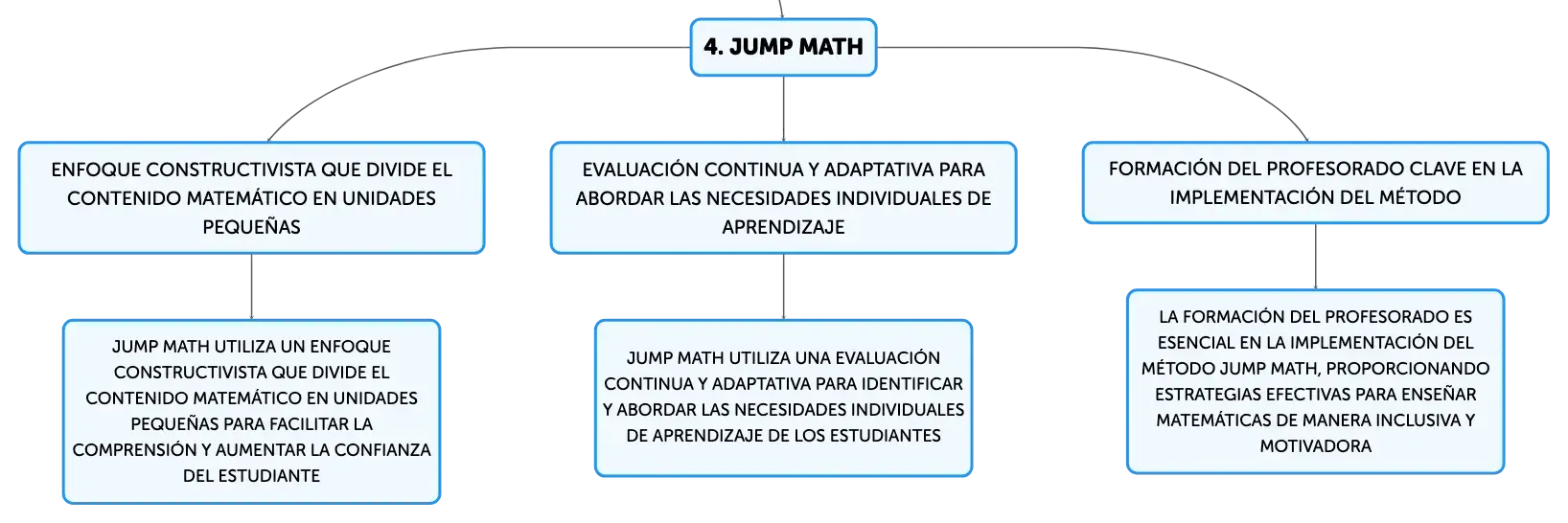 4. JUMP MATH

ENFOQUE CONSTRUCTIVISTA QUE DIVIDE EL CONTENIDO MATEMÁTICO EN UNIDADES PEQUEÑAS

JUMP MATH UTILIZA UN ENFOQUE CONSTRUCTIVISTA QUE DIVIDE EL CONTENIDO MATEMÁTICO EN UNIDADES PEQUEÑAS PARA FACILITAR LA COMPRENSIÓN Y AUMENTAR LA CONFIANZA DEL ESTUDIANTE

EVALUACIÓN CONTINUA Y ADAPTATIVA PARA ABORDAR LAS NECESIDADES INDIVIDUALES DE APRENDIZAJE

JUMP MATH UTILIZA UNA EVALUACIÓN CONTINUA Y ADAPTATIVA PARA IDENTIFICAR Y ABORDAR LAS NECESIDADES INDIVIDUALES DE APRENDIZAJE DE LOS ESTUDIANTES

FORMACIÓN DEL PROFESORADO CLAVE EN LA IMPLEMENTACIÓN DEL MÉTODO

LA FORMACIÓN DEL PROFESORADO ES ESENCIAL EN LA IMPLEMENTACIÓN DEL MÉTODO JUMP MATH, PROPORCIONANDO ESTRATEGIAS EFECTIVAS PARA ENSEÑAR MATEMÁTICAS DE MANERA INCLUSIVA Y MOTIVADORA